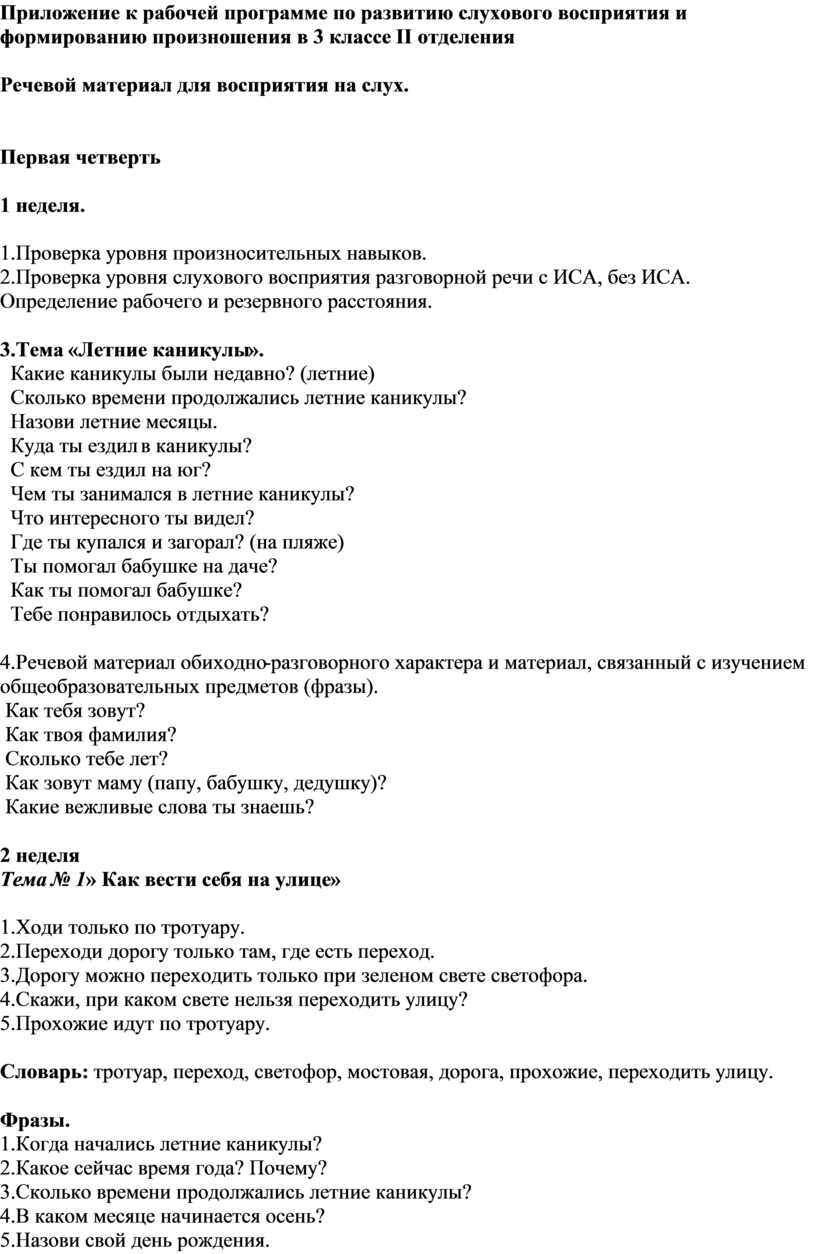 Приложение к рабочей программе по развитию слухового восприятия и формированию произношения в 3 классе II отделения

Речевой материал для восприятия на слух.

Первая четверть

1 неделя.

1.Проверка уровня произносительных навыков.
2.Проверка уровня слухового восприятия разговорной речи с ИСА, без ИСА. Определение рабочего и резервного расстояния.

3.Тема «Летние каникулы».
Какие каникулы были недавно? (летние)
Сколько времени продолжались летние каникулы?
Назови летние месяцы.
Куда ты ездил в каникулы?
С кем ты ездил на юг?
Чем ты занимался в летние каникулы?
Что интересного ты видел?
Где ты купался и загорал? (на пляже)
Ты помогал бабушке на даче?
Как ты помогал бабушке?
Тебе понравилось отдыхать?

4.Речевой материал обиходно-разговорного характера и материал, связанный с изучением общеобразовательных предметов (фразы).
Как тебя зовут?
Как твоя фамилия?
Сколько тебе лет?
Как зовут маму (папу, бабушку, дедушку)?
Какие вежливые слова ты знаешь?

2 неделя
Тема № 1» Как вести себя на улице»

1.Ходи только по тротуару.
2.Переходи дорогу только там, где есть переход.
3.Дорогу можно переходить только при зеленом свете светофора.
4.Скажи, при каком свете нельзя переходить улицу?
5.Прохожие идут по тротуару.

Словарь: тротуар, переход, светофор, мостовая, дорога, прохожие, переходить улицу.

Фразы.
1.Когда начались летние каникулы?
2.Какое сейчас время года? Почему?
3.Сколько времени продолжались летние каникулы?
4.В каком месяце начинается осень?
5.Назови свой день рождения.